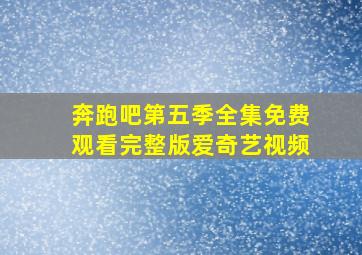 奔跑吧第五季全集免费观看完整版爱奇艺视频